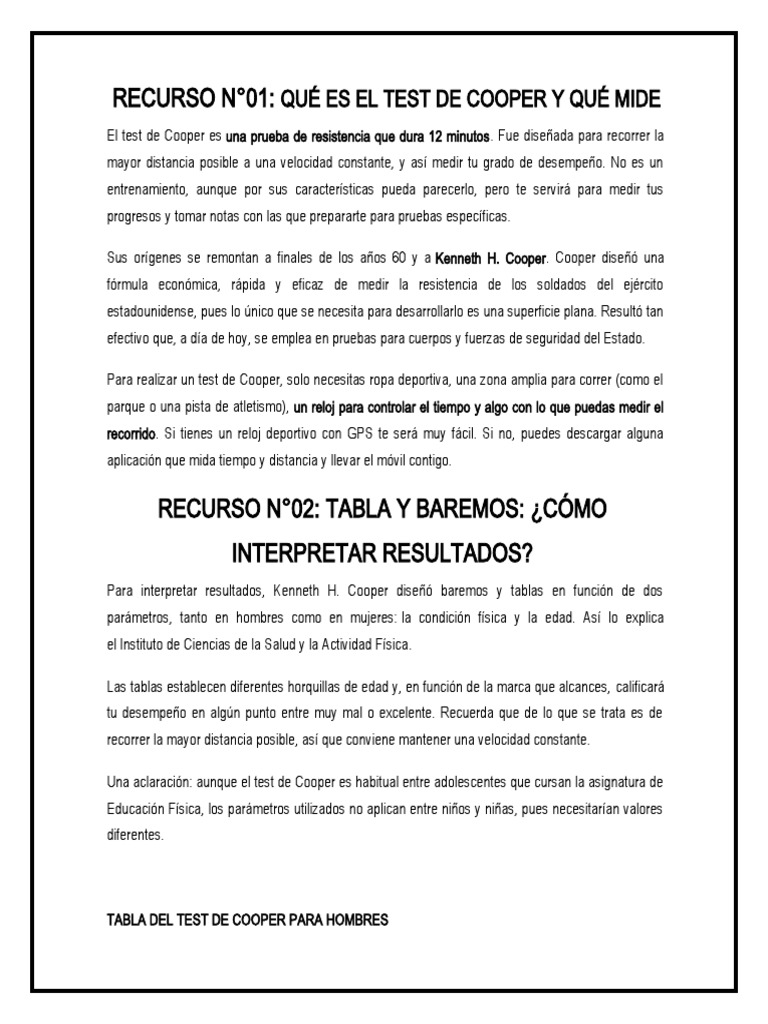 RECURSO N°01: QUÉ ES EL TEST DE COOPER Y QUÉ MIDE

El test de Cooper es una prueba de resistencia que dura 12 minutos. Fue diseñada para recorrer la mayor distancia posible a una velocidad constante, y así medir tu grado de desempeño. No es un entrenamiento, aunque por sus características pueda parecerlo, pero te servirá para medir tus progresos y tomar notas con las que prepararte para pruebas específicas.

Sus orígenes se remontan a finales de los años 60 y a Kenneth H. Cooper. Cooper diseñó una fórmula económica, rápida y eficaz de medir la resistencia de los soldados del ejército estadounidense, pues lo único que se necesita para desarrollarlo es una superficie plana. Resultó tan efectivo que, a día de hoy, se emplea en pruebas para cuerpos y fuerzas de seguridad del Estado.

Para realizar un test de Cooper, solo necesitas ropa deportiva, una zona amplia para correr (como el parque o una pista de atletismo), un reloj para controlar el tiempo y algo con lo que puedas medir el recorrido. Si tienes un reloj deportivo con GPS te será muy fácil. Si no, puedes descargar alguna aplicación que mida tiempo y distancia y llevar el móvil contigo.

RECURSO N°02: TABLA Y BAREMOS: ¿CÓMO INTERPRETAR RESULTADOS?

Para interpretar resultados, Kenneth H. Cooper diseñó baremos y tablas en función de dos parámetros, tanto en hombres como en mujeres: la condición física y la edad. Así lo explica el Instituto de Ciencias de la Salud y la Actividad Física.

Las tablas establecen diferentes horquillas de edad y, en función de la marca que alcances, calificará tu desempeño en algún punto entre muy mal o excelente. Recuerda que de lo que se trata es de recorrer la mayor distancia posible, así que conviene mantener una velocidad constante.

Una aclaración: aunque el test de Cooper es habitual entre adolescentes que cursan la asignatura de Educación Física, los parámetros utilizados no aplican entre niños y niñas, pues necesitarían valores diferentes.

TABLA DEL TEST DE COOPER PARA HOMBRES